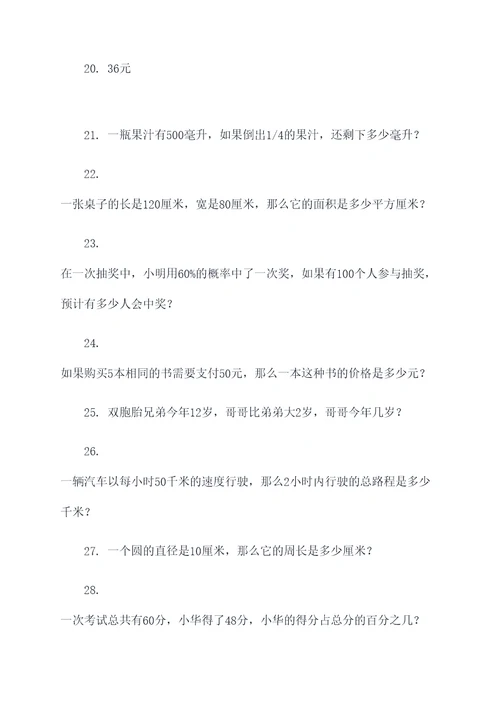 20. 36元

21. 一瓶果汁有500毫升，如果倒出1/4的果汁，还剩下多少毫升？

22.

一张桌子的长是120厘米，宽是80厘米，那么它的面积是多少平方厘米？

23.

在一次抽奖中，小明用60%的概率中了一次奖，如果有100个人参与抽奖，预计有多少人会中奖？

24.

如果购买5本相同的书需要支付50元，那么一本这种书的价格是多少元？

25. 双胞胎兄弟今年12岁，哥哥比弟弟大2岁，哥哥今年几岁？

26.

一辆汽车以每小时50千米的速度行驶，那么2小时内行驶的总路程是多少千米？

27. 一个圆的直径是10厘米，那么它的周长是多少厘米？

28.

一次考试总共有60分，小华得了48分，小华的得分占总分的百分之几？